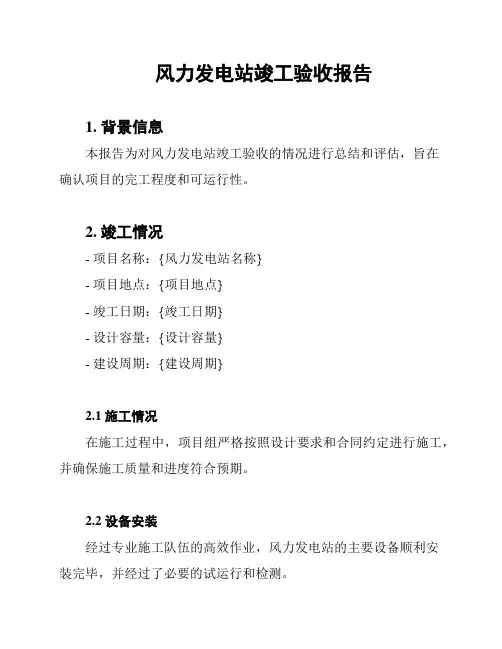 风力发电站竣工验收报告

1. 背景信息

本报告为对风力发电站竣工验收的情况进行总结和评估，旨在确认项目的完工程度和可运行性。

2. 竣工情况

- 项目名称：{风力发电站名称}

- 项目地点：{项目地点}

- 竣工日期：{竣工日期}

- 设计容量：{设计容量}

- 建设周期：{建设周期}

2.1 施工情况

在施工过程中，项目组严格按照设计要求和合同约定进行施工，并确保施工质量和进度符合预期。

2.2 设备安装

经过专业施工队伍的高效作业，风力发电站的主要设备顺利安装完毕，并经过了必要的试运行和检测。